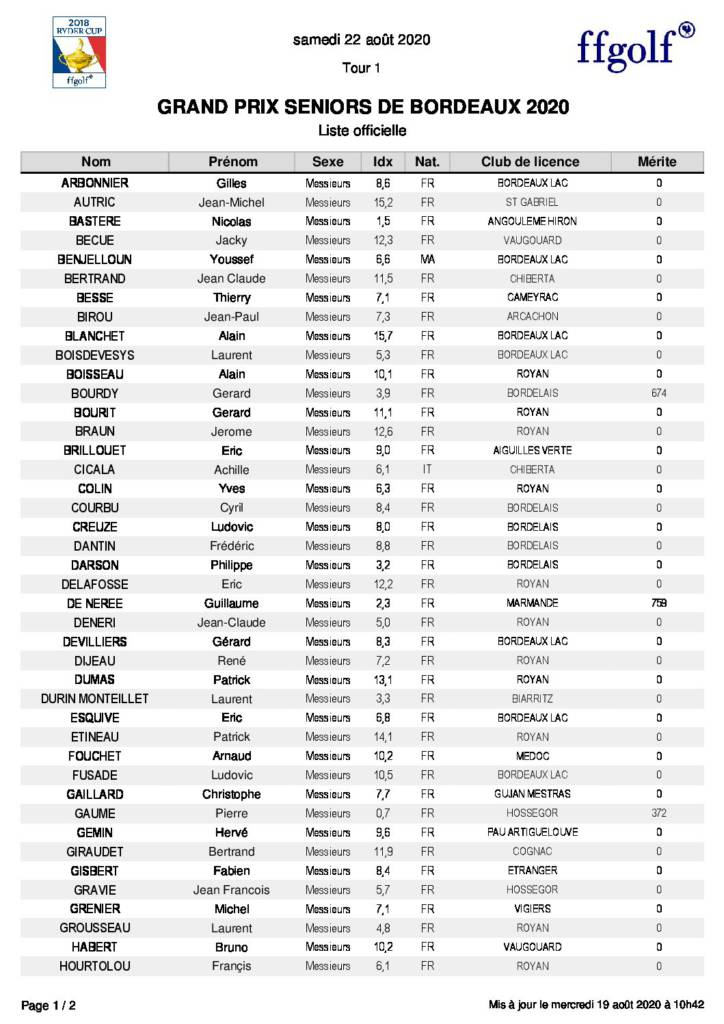 2018 RYDER CUP ffgolf

samedi 22 août 2020

Tour 1

ffgolf

GRAND PRIX SENIORS DE BORDEAUX 2020

Liste officielle

| Nom | Prénom | Sexe | Idx | Nat. | Club de licence | Mérite |
|---|---|---|---|---|---|---|
| ARBONNIER | Gilles | Messieurs | 8,6 | FR | BORDEAUX LAC | 0 |
| AUTRIC | Jean-Michel | Messieurs | 15,2 | FR | ST GABRIEL | 0 |
| BASTERE | Nicolas | Messieurs | 1,5 | FR | ANGOULEME HIRON | 0 |
| BECUE | Jacky | Messieurs | 12,3 | FR | VAUGOUARD | 0 |
| BENJELLOUN | Youssef | Messieurs | 6,6 | MA | BORDEAUX LAC | 0 |
| BERTRAND | Jean Claude | Messieurs | 11,5 | FR | CHIBERTA | 0 |
| BESSE | Thierry | Messieurs | 7,1 | FR | CAMEYRAC | 0 |
| BIROU | Jean-Paul | Messieurs | 7,3 | FR | ARCACHON | 0 |
| BLANCHET | Alain | Messieurs | 15,7 | FR | BORDEAUX LAC | 0 |
| BOISDEVESYS | Laurent | Messieurs | 5,3 | FR | BORDEAUX LAC | 0 |
| BOISSEAU | Alain | Messieurs | 10,1 | FR | ROYAN | 0 |
| BOURDY | Gerard | Messieurs | 3,9 | FR | BORDELAIS | 674 |
| BOURIT | Gerard | Messieurs | 11,1 | FR | ROYAN | 0 |
| BRAUN | Jerome | Messieurs | 12,6 | FR | ROYAN | 0 |
| BRILLOUET | Eric | Messieurs | 9,0 | FR | AIGUILLES VERTE | 0 |
| CICALA | Achille | Messieurs | 6,1 | IT | CHIBERTA | 0 |
| COLIN | Yves | Messieurs | 6,3 | FR | ROYAN | 0 |
| COURBU | Cyril | Messieurs | 8,4 | FR | BORDELAIS | 0 |
| CREUZE | Ludovic | Messieurs | 8,0 | FR | BORDELAIS | 0 |
| DANTIN | Frédéric | Messieurs | 8,8 | FR | BORDELAIS | 0 |
| DARSON | Philippe | Messieurs | 3,2 | FR | BORDELAIS | 0 |
| DELAFOSSE | Eric | Messieurs | 12,2 | FR | ROYAN | 0 |
| DE NEREE | Guillaume | Messieurs | 2,3 | FR | MARMANDE | 759 |
| DENERI | Jean-Claude | Messieurs | 5,0 | FR | ROYAN | 0 |
| DEVILLIERS | Gérard | Messieurs | 8,3 | FR | BORDEAUX LAC | 0 |
| DIJEAU | René | Messieurs | 7,2 | FR | ROYAN | 0 |
| DUMAS | Patrick | Messieurs | 13,1 | FR | ROYAN | 0 |
| DURIN MONTEILLET | Laurent | Messieurs | 3,3 | FR | BIARRITZ | 0 |
| ESQUIVE | Eric | Messieurs | 6,8 | FR | BORDEAUX LAC | 0 |
| ETINEAU | Patrick | Messieurs | 14,1 | FR | ROYAN | 0 |
| FOUCHET | Arnaud | Messieurs | 10,2 | FR | MEDOC | 0 |
| FUSADE | Ludovic | Messieurs | 10,5 | FR | BORDEAUX LAC | 0 |
| GAILLARD | Christophe | Messieurs | 7,7 | FR | GUJAN MESTRAS | 0 |
| GAUME | Pierre | Messieurs | 0,7 | FR | HOSSEGOR | 372 |
| GEMIN | Hervé | Messieurs | 9,6 | FR | PAU ARTIGUELOUVE | 0 |
| GIRAUDET | Bertrand | Messieurs | 11,9 | FR | COGNAC | 0 |
| GISBERT | Fabien | Messieurs | 8,4 | FR | ETRANGER | 0 |
| GRAVIE | Jean Francois | Messieurs | 5,7 | FR | HOSSEGOR | 0 |
| GRENIER | Michel | Messieurs | 7,1 | FR | VIGIERS | 0 |
| GROUSSEAU | Laurent | Messieurs | 4,8 | FR | ROYAN | 0 |
| HABERT | Bruno | Messieurs | 10,2 | FR | VAUGOUARD | 0 |
| HOURTOLOU | Françis | Messieurs | 6,1 | FR | ROYAN | 0 |

Page 1 / 2

Mis à jour le mercredi 19 août 2020 à 10h42